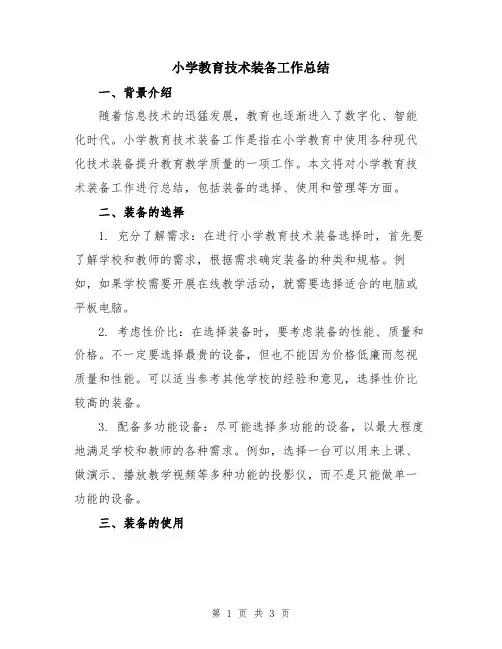 小学教育技术装备工作总结

一、背景介绍

随着信息技术的迅猛发展，教育也逐渐进入了数字化、智能化时代。小学教育技术装备工作是指在小学教育中使用各种现代化技术装备提升教育教学质量的一项工作。本文将对小学教育技术装备工作进行总结，包括装备的选择、使用和管理等方面。

二、装备的选择

1. 充分了解需求：在进行小学教育技术装备选择时，首先要了解学校和教师的需求，根据需求确定装备的种类和规格。例如，如果学校需要开展在线教学活动，就需要选择适合的电脑或平板电脑。

2. 考虑性价比：在选择装备时，要考虑装备的性能、质量和价格。不一定要选择最贵的设备，但也不能因为价格低廉而忽视质量和性能。可以适当参考其他学校的经验和意见，选择性价比较高的装备。

3. 配备多功能设备：尽可能选择多功能的设备，以最大程度地满足学校和教师的各种需求。例如，选择一台可以用来上课、做演示、播放教学视频等多种功能的投影仪，而不是只能做单一功能的设备。

三、装备的使用

第 1 页 共 3 页